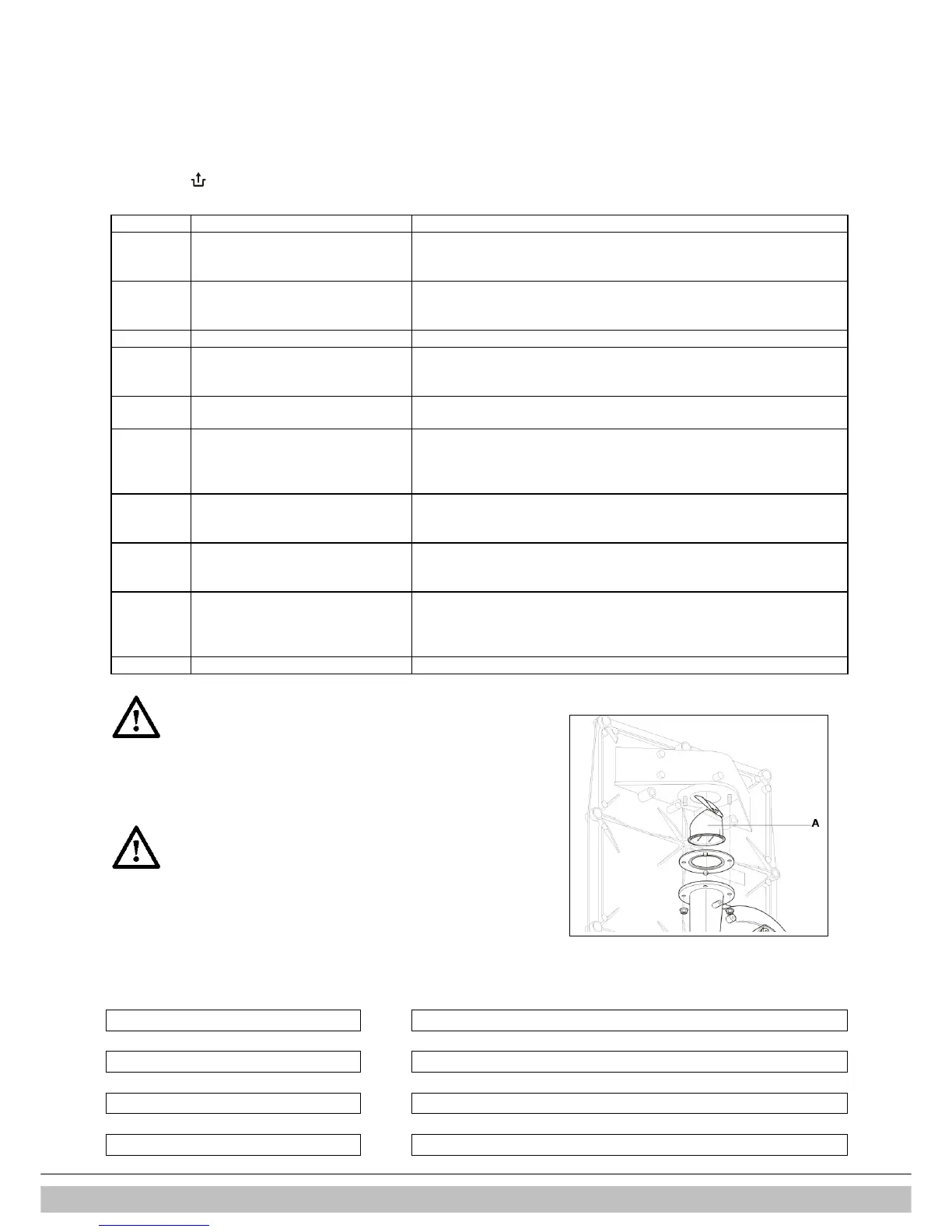 A